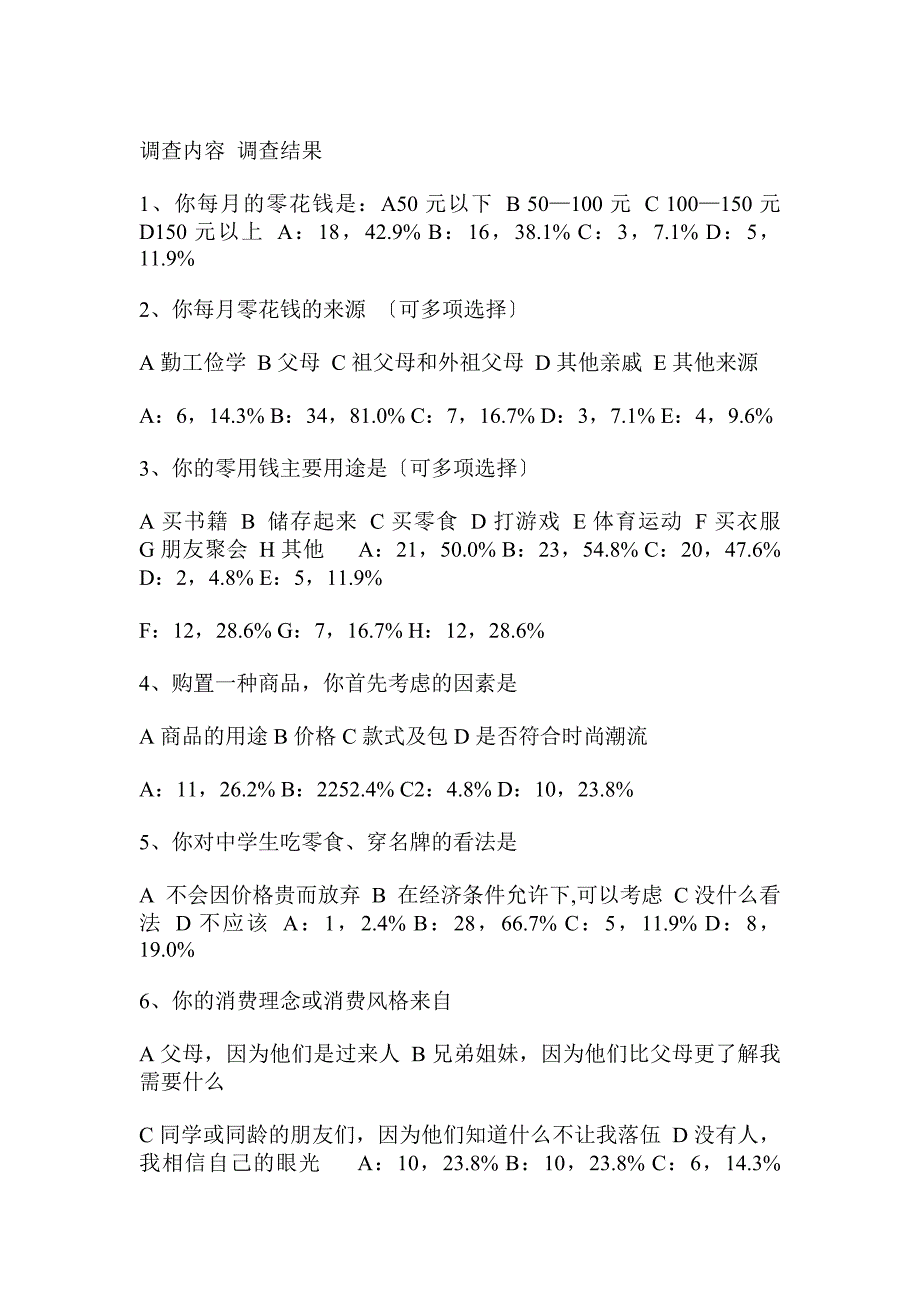 调查内容 调查结果

1、你每月的零花钱是：A50 元以下 B 50—100 元 C 100—150 元 D150 元以上 A：18，42.9% B：16，38.1% C：3，7.1% D：5，11.9%

2、你每月零花钱的来源 〔可多项选择〕

A 勤工俭学 B 父母 C 祖父母和外祖父母 D 其他亲戚 E 其他来源

A：6，14.3% B：34，81.0% C：7，16.7% D：3，7.1% E：4，9.6%

3、你的零用钱主要用途是〔可多项选择〕

A 买书籍 B 储存起来 C 买零食 D 打游戏 E 体育运动 F 买衣服 G 朋友聚会 H 其他 A：21，50.0% B：23，54.8% C：20，47.6% D：2，4.8% E：5，11.9%

F：12，28.6% G：7，16.7% H：12，28.6%

4、购置一种商品，你首先考虑的因素是

A 商品的用途 B 价格 C 款式及包 D 是否符合时尚潮流

A：11，26.2% B：2252.4% C2：4.8% D：10，23.8%

5、你对中学生吃零食、穿名牌的看法是

A 不会因价格贵而放弃 B 在经济条件允许下,可以考虑 C 没什么看法 D 不应该 A：1，2.4% B：28，66.7% C：5，11.9% D：8，19.0%

6、你的消费理念或消费风格来自

A 父母，因为他们是过来人 B 兄弟姐妹，因为他们比父母更了解我需要什么

C 同学或同龄的朋友们，因为他们知道什么不让我落伍 D 没有人，我相信自己的眼光 A：10，23.8% B：10，23.8% C：6，14.3%